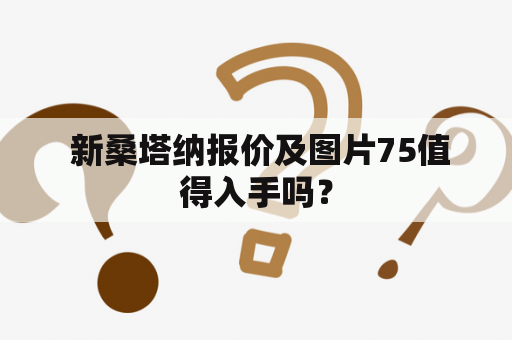 新桑塔纳报价及图片75值得入手吗？